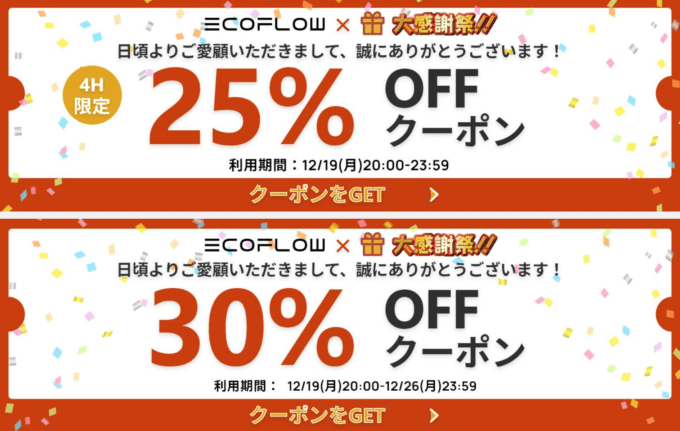 ECOFLOW × 大感謝祭!!
日頃よりご愛顧いただきまして、誠にありがとうございます！
4H 限定
25% OFF クーポン
利用期間：12/19(月)20:00-23:59
クーポンをGET

ECOFLOW × 大感謝祭!!
日頃よりご愛顧いただきまして、誠にありがとうございます！
30% OFF クーポン
利用期間： 12/19(月)20:00-12/26(月)23:59
クーポンをGET